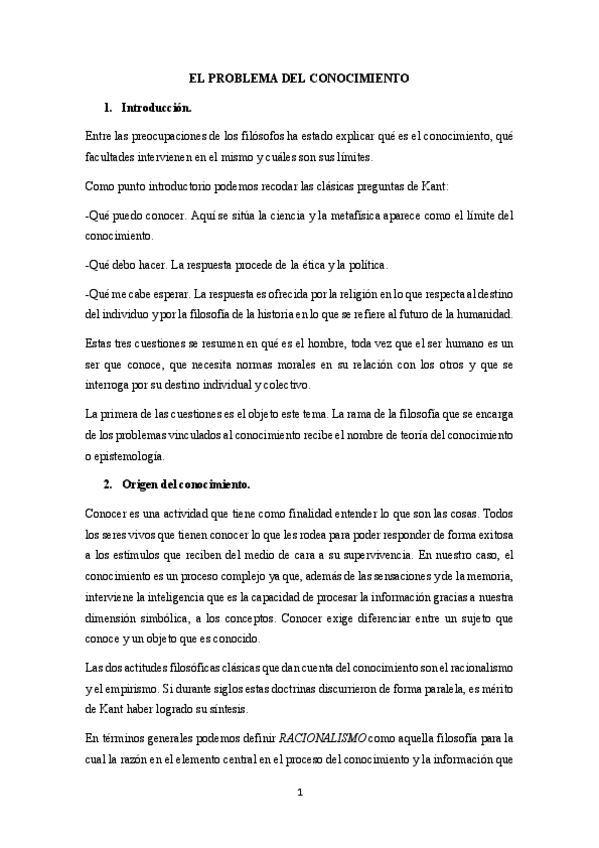 EL PROBLEMA DEL CONOCIMIENTO

1. Introducción.

Entre las preocupaciones de los filósofos ha estado explicar qué es el conocimiento, qué facultades intervienen en el mismo y cuáles son sus límites.

Como punto introductorio podemos recodar las clásicas preguntas de Kant:

-Qué puedo conocer. Aquí se sitúa la ciencia y la metafísica aparece como el límite del conocimiento.

-Qué debo hacer. La respuesta procede de la ética y la política.

-Qué me cabe esperar. La respuesta es ofrecida por la religión en lo que respecta al destino del individuo y por la filosofía de la historia en lo que se refiere al futuro de la humanidad.

Estas tres cuestiones se resumen en qué es el hombre, toda vez que el ser humano es un ser que conoce, que necesita normas morales en su relación con los otros y que se interroga por su destino individual y colectivo.

La primera de las cuestiones es el objeto este tema. La rama de la filosofía que se encarga de los problemas vinculados al conocimiento recibe el nombre de teoría del conocimiento o epistemología.

2. Origen del conocimiento.

Conocer es una actividad que tiene como finalidad entender lo que son las cosas. Todos los seres vivos que tienen conocer lo que les rodea para poder responder de forma exitosa a los estímulos que reciben del medio de cara a su supervivencia. En nuestro caso, el conocimiento es un proceso complejo ya que, además de las sensaciones y de la memoria, interviene la inteligencia que es la capacidad de procesar la información gracias a nuestra dimensión simbólica, a los conceptos. Conocer exige diferenciar entre un sujeto que conoce y un objeto que es conocido.

Las dos actitudes filosóficas clásicas que dan cuenta del conocimiento son el racionalismo y el empirismo. Si durante siglos estas doctrinas discurrieron de forma paralela, es mérito de Kant haber logrado su síntesis.

En términos generales podemos definir RACIONALISMO como aquella filosofía para la cual la razón en el elemento central en el proceso del conocimiento y la información que

1